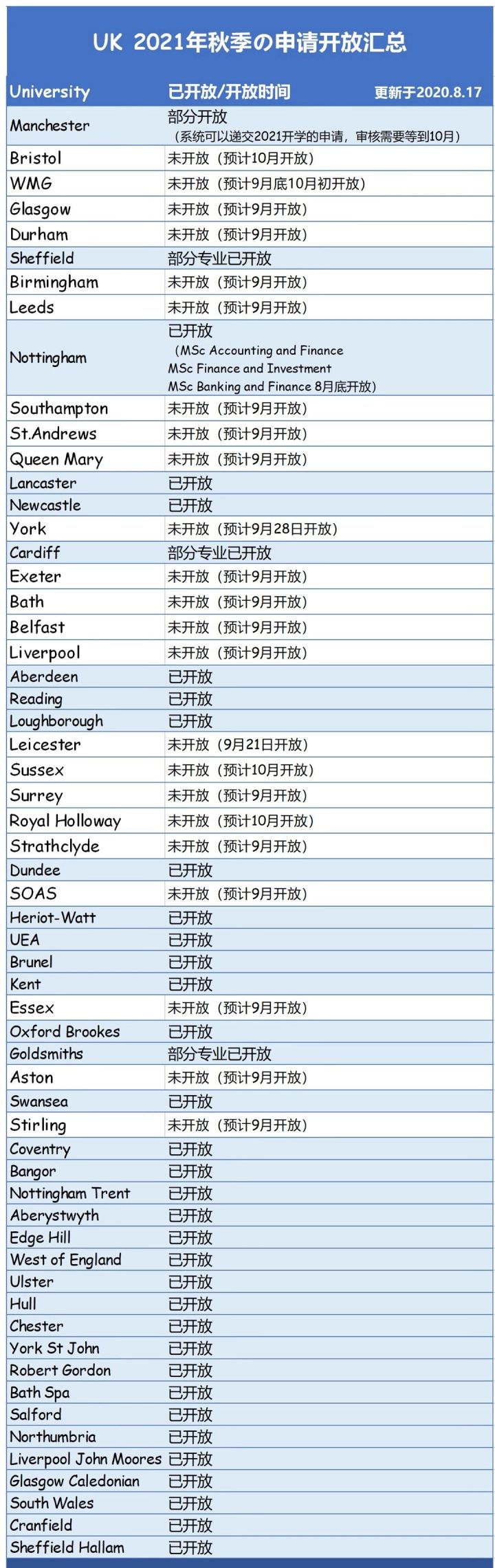 UK 2021年秋季の申请开放汇总

| University | 已开放/开放时间 更新于2020.8.17 |
|---|---|
| Manchester | 部分开放（系统可以递交2021开学的申请，审核需要等到10月） |
| Bristol | 未开放（预计10月开放） |
| WMG | 未开放（预计9月底10月初开放） |
| Glasgow | 未开放（预计9月开放） |
| Durham | 未开放（预计9月开放） |
| Sheffield | 部分专业已开放 |
| Birmingham | 未开放（预计9月开放） |
| Leeds | 未开放（预计9月开放） |
| Nottingham | 已开放（MSc Accounting and Finance MSc Finance and Investment MSc Banking and Finance 8月底开放） |
| Southampton | 未开放（预计9月开放） |
| St.Andrews | 未开放（预计9月开放） |
| Queen Mary | 未开放（预计9月开放） |
| Lancaster | 已开放 |
| Newcastle | 已开放 |
| York | 未开放（预计9月28日开放） |
| Cardiff | 部分专业已开放 |
| Exeter | 未开放（预计9月开放） |
| Bath | 未开放（预计9月开放） |
| Belfast | 未开放（预计9月开放） |
| Liverpool | 未开放（预计9月开放） |
| Aberdeen | 已开放 |
| Reading | 已开放 |
| Loughborough | 已开放 |
| Leicester | 未开放（9月21日开放） |
| Sussex | 未开放（预计10月开放） |
| Surrey | 未开放（预计9月开放） |
| Royal Holloway | 未开放（预计10月开放） |
| Strathclyde | 未开放（预计9月开放） |
| Dundee | 已开放 |
| SOAS | 未开放（预计9月开放） |
| Heriot-Watt | 已开放 |
| UEA | 已开放 |
| Brunel | 已开放 |
| Kent | 已开放 |
| Essex | 未开放（预计9月开放） |
| Oxford Brookes | 已开放 |
| Goldsmiths | 部分专业已开放 |
| Aston | 未开放（预计9月开放） |
| Swansea | 已开放 |
| Stirling | 未开放（预计9月开放） |
| Coventry | 已开放 |
| Bangor | 已开放 |
| Nottingham Trent | 已开放 |
| Aberystwyth | 已开放 |
| Edge Hill | 已开放 |
| West of England | 已开放 |
| Ulster | 已开放 |
| Hull | 已开放 |
| Chester | 已开放 |
| York St John | 已开放 |
| Robert Gordon | 已开放 |
| Bath Spa | 已开放 |
| Salford | 已开放 |
| Northumbria | 已开放 |
| Liverpool John Moores | 已开放 |
| Glasgow Caledonian | 已开放 |
| South Wales | 已开放 |
| Cranfield | 已开放 |
| Sheffield Hallam | 已开放 |